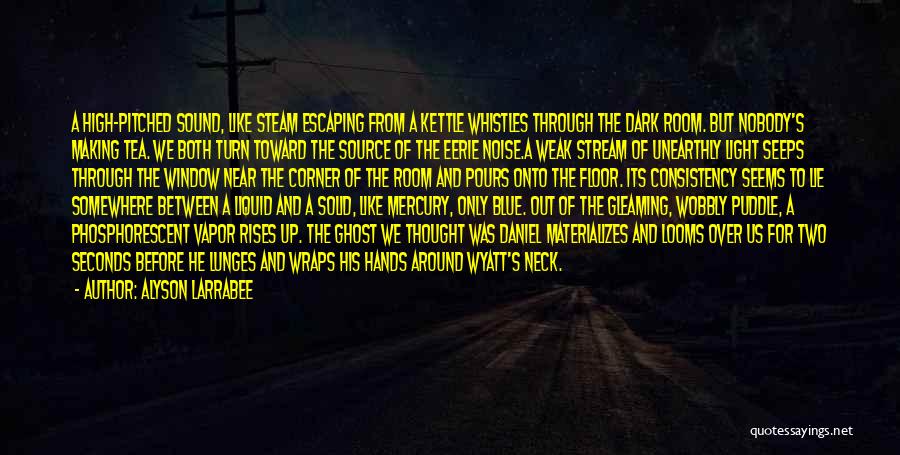 A HIGH-PITCHED SOUND, LIKE STEAM ESCAPING FROM A KETTLE WHISTLES THROUGH THE DARK ROOM. BUT NOBODY'S MAKING TEA. WE BOTH TURN TOWARD THE SOURCE OF THE EERIE NOISE.A WEAK STREAM OF UNEARTHLY LIGHT SEEPS THROUGH THE WINDOW NEAR THE CORNER OF THE ROOM AND POURS ONTO THE FLOOR. ITS CONSISTENCY SEEMS TO LIE SOMEWHERE BETWEEN A LIQUID AND A SOLID, LIKE MERCURY, ONLY BLUE. OUT OF THE GLEAMING, WOBBLY PUDDLE, A PHOSPHORESCENT VAPOR RISES UP. THE GHOST WE THOUGHT WAS DANIEL MATERIALIZES AND LOOMS OVER US FOR TWO SECONDS BEFORE HE LUNGES AND WRAPS HIS HANDS AROUND WYATT'S NECK.

- AUTHOR: ALYSON LARRABEE

quotessayings.net